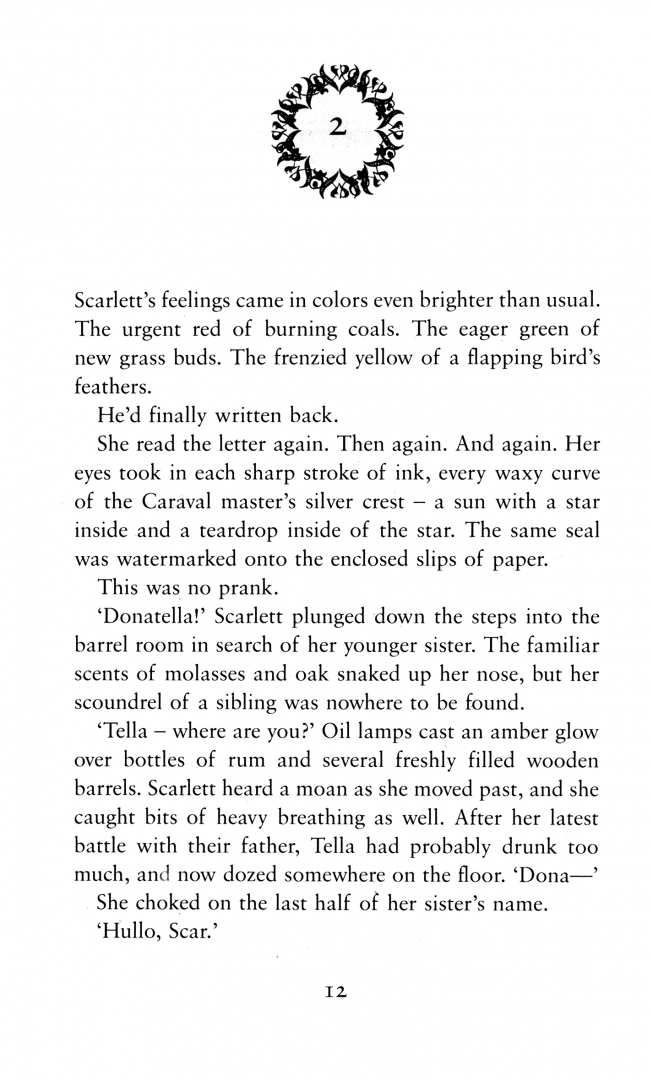 2

Scarlett's feelings came in colors even brighter than usual. The urgent red of burning coals. The eager green of new grass buds. The frenzied yellow of a flapping bird's feathers.

He'd finally written back.

She read the letter again. Then again. And again. Her eyes took in each sharp stroke of ink, every waxy curve of the Caraval master's silver crest – a sun with a star inside and a teardrop inside of the star. The same seal was watermarked onto the enclosed slips of paper.

This was no prank.

'Donatella!' Scarlett plunged down the steps into the barrel room in search of her younger sister. The familiar scents of molasses and oak snaked up her nose, but her scoundrel of a sibling was nowhere to be found.

'Tella – where are you?' Oil lamps cast an amber glow over bottles of rum and several freshly filled wooden barrels. Scarlett heard a moan as she moved past, and she caught bits of heavy breathing as well. After her latest battle with their father, Tella had probably drunk too much, and now dozed somewhere on the floor. 'Dona—'

She choked on the last half of her sister's name.

'Hullo, Scar.'

12